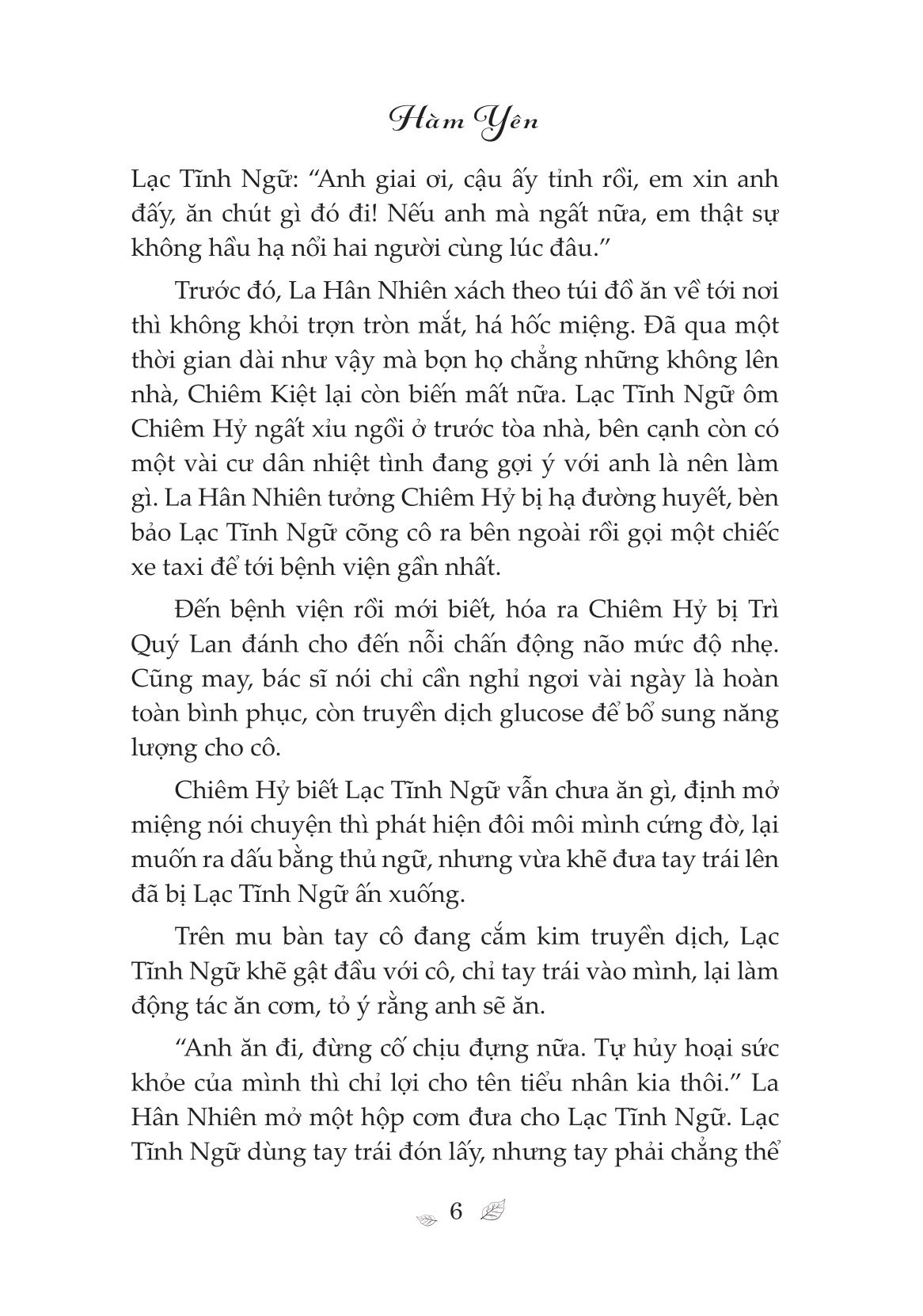 Hàm Yên

Lạc Tĩnh Ngữ: “Anh giai ơi, cậu ấy tỉnh rồi, em xin anh đấy, ăn chút gì đó đi! Nếu anh mà ngất nữa, em thật sự không hầu hạ nổi hai người cùng lúc đâu.”

Trước đó, La Hân Nhiên xách theo túi đồ ăn về tới nơi thì không khỏi trợn tròn mắt, há hốc miệng. Đã qua một thời gian dài như vậy mà bọn họ chẳng những không lên nhà, Chiêm Kiệt lại còn biến mất nữa. Lạc Tĩnh Ngữ ôm Chiêm Hỷ ngất xỉu ngồi ở trước tòa nhà, bên cạnh còn có một vài cư dân nhiệt tình đang gợi ý với anh là nên làm gì. La Hân Nhiên tưởng Chiêm Hỷ bị hạ đường huyết, bèn bảo Lạc Tĩnh Ngữ cõng cô ra bên ngoài rồi gọi một chiếc xe taxi để tới bệnh viện gần nhất.

Đến bệnh viện rồi mới biết, hóa ra Chiêm Hỷ bị Trì Quý Lan đánh cho đến nỗi chấn động não mức độ nhẹ. Cũng may, bác sĩ nói chỉ cần nghỉ ngơi vài ngày là hoàn toàn bình phục, còn truyền dịch glucose để bổ sung năng lượng cho cô.

Chiêm Hỷ biết Lạc Tĩnh Ngữ vẫn chưa ăn gì, định mở miệng nói chuyện thì phát hiện đôi môi mình cứng đờ, lại muốn ra dấu bằng thủ ngữ, nhưng vừa khẽ đưa tay trái lên đã bị Lạc Tĩnh Ngữ ấn xuống.

Trên mu bàn tay cô đang cắm kim truyền dịch, Lạc Tĩnh Ngữ khẽ gật đầu với cô, chỉ tay trái vào mình, lại làm động tác ăn cơm, tỏ ý rằng anh sẽ ăn.

“Anh ăn đi, đừng cố chịu đựng nữa. Tự hủy hoại sức khỏe của mình thì chỉ lợi cho tên tiểu nhân kia thôi.” La Hân Nhiên mở một hộp cơm đưa cho Lạc Tĩnh Ngữ. Lạc Tĩnh Ngữ dùng tay trái đón lấy, nhưng tay phải chẳng thể

6